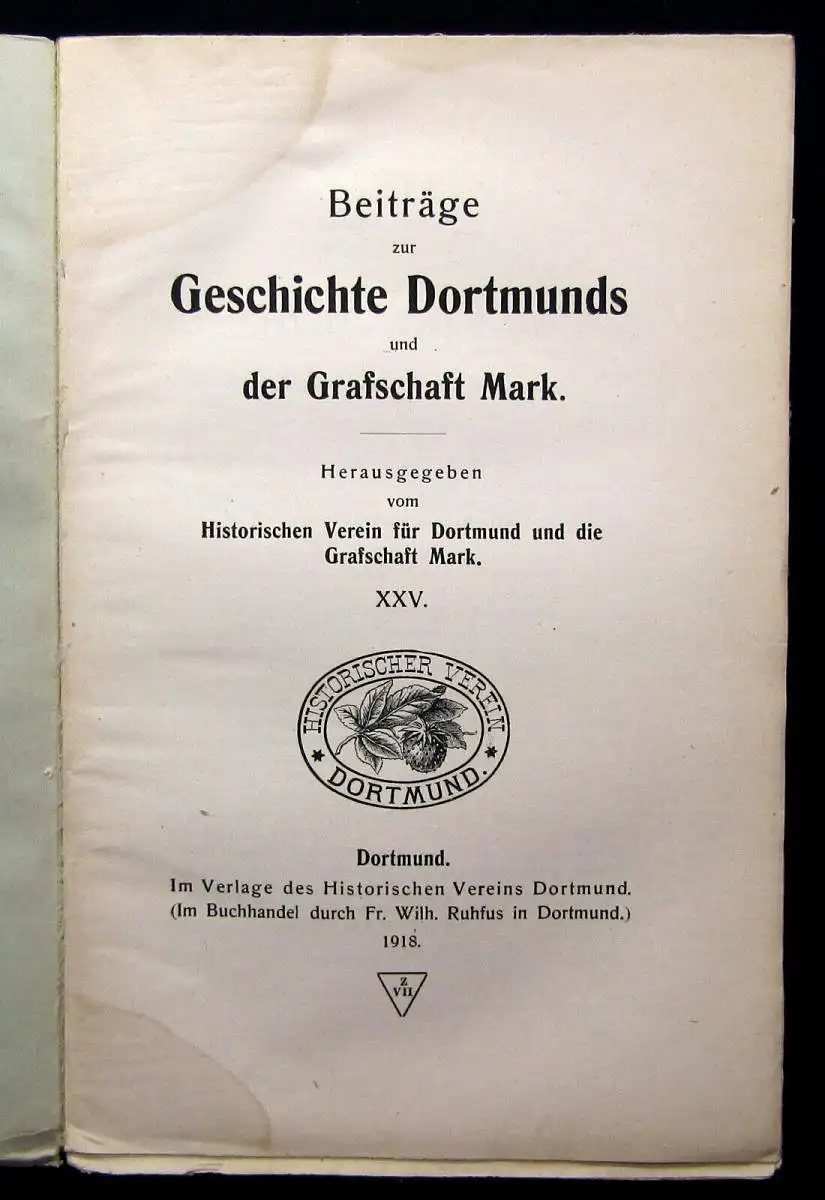 Beiträge
zur
Geschichte Dortmunds
und
der Grafschaft Mark.

Herausgegeben
vom
Historischen Verein für Dortmund und die Grafschaft Mark.

XXV.

HISTORISCHER VEREIN
DORTMUND.

Dortmund.
Im Verlage des Historischen Vereins Dortmund.
(Im Buchhandel durch Fr. Wilh. Ruhfus in Dortmund.)
1918.

Z
VII